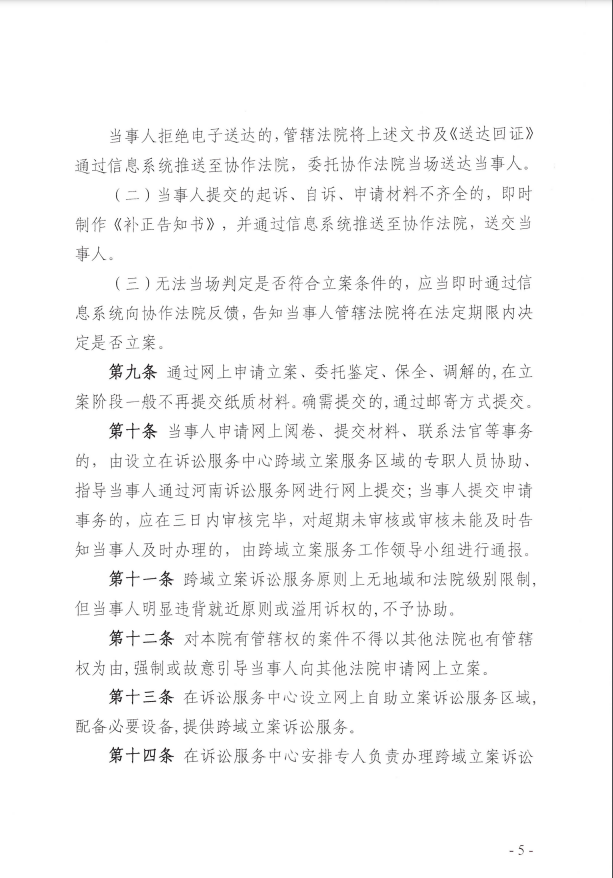 当事人拒绝电子送达的，管辖法院将上述文书及《送达回证》通过信息系统推送至协作法院，委托协作法院当场送达当事人。

（二）当事人提交的起诉、自诉、申请材料不齐全的，即时制作《补正告知书》，并通过信息系统推送至协作法院，送交当事人。

（三）无法当场判定是否符合立案条件的，应当即时通过信息系统向协作法院反馈，告知当事人管辖法院将在法定期限内决定是否立案。

第九条 通过网上申请立案、委托鉴定、保全、调解的，在立案阶段一般不再提交纸质材料。确需提交的，通过邮寄方式提交。

第十条 当事人申请网上阅卷、提交材料、联系法官等事务的，由设立在诉讼服务中心跨域立案服务区域的专职人员协助、指导当事人通过河南诉讼服务网进行网上提交；当事人提交申请事务的，应在三日内审核完毕，对超期未审核或审核未能及时告知当事人及时办理的，由跨域立案服务工作领导小组进行通报。

第十一条 跨域立案诉讼服务原则上无地域和法院级别限制，但当事人明显违背就近原则或滥用诉权的，不予协助。

第十二条 对本院有管辖权的案件不得以其他法院也有管辖权为由，强制或故意引导当事人向其他法院申请网上立案。

第十三条 在诉讼服务中心设立网上自助立案诉讼服务区域，配备必要设备，提供跨域立案诉讼服务。

第十四条 在诉讼服务中心安排专人负责办理跨域立案诉讼

- 5 -